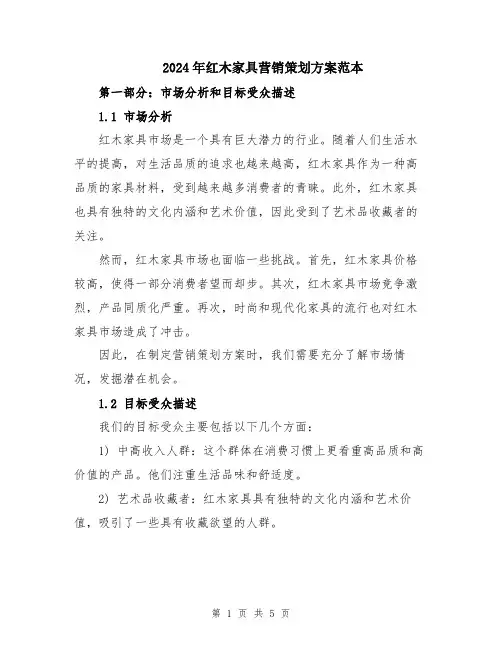 2024年红木家具营销策划方案范本

第一部分：市场分析和目标受众描述

1.1 市场分析

红木家具市场是一个具有巨大潜力的行业。随着人们生活水平的提高，对生活品质的追求也越来越高，红木家具作为一种高品质的家具材料，受到越来越多消费者的青睐。此外，红木家具也具有独特的文化内涵和艺术价值，因此受到了艺术品收藏者的关注。

然而，红木家具市场也面临一些挑战。首先，红木家具价格较高，使得一部分消费者望而却步。其次，红木家具市场竞争激烈，产品同质化严重。再次，时尚和现代化家具的流行也对红木家具市场造成了冲击。

因此，在制定营销策划方案时，我们需要充分了解市场情况，发掘潜在机会。

1.2 目标受众描述

我们的目标受众主要包括以下几个方面：

1) 中高收入人群：这个群体在消费习惯上更看重高品质和高价值的产品。他们注重生活品味和舒适度。

2) 艺术品收藏者：红木家具具有独特的文化内涵和艺术价值，吸引了一些具有收藏欲望的人群。

第 1 页 共 5 页